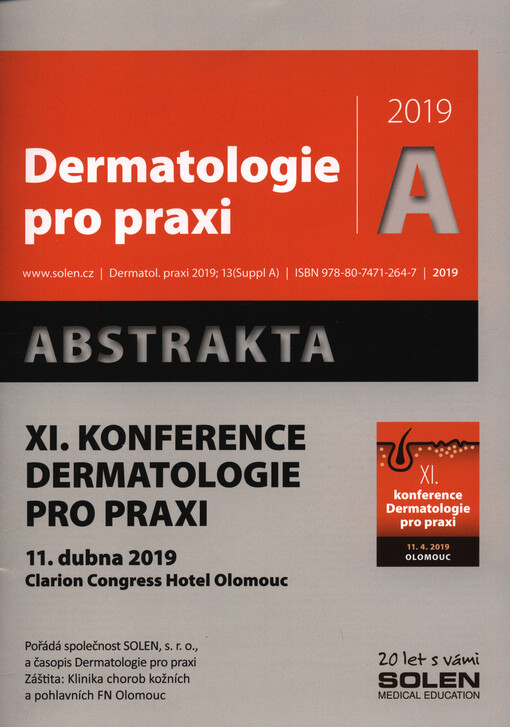 Dermatologie pro praxi

2019

A

www.solen.cz | Dermatol. praxi 2019; 13(Suppl A) | ISBN 978-80-7471-264-7 | 2019

ABSTRAKTA

XI. KONFERENCE DERMATOLOGIE PRO PRAXI

11. dubna 2019
Clarion Congress Hotel Olomouc

XI.
konference
Dermatologie
pro praxi

11. 4. 2019
OLOMOUC

Pořádá společnost SOLEN, s. r. o.,
a časopis Dermatologie pro praxi
Záštita: Klinika chorob kožních
a pohlavních FN Olomouc

20 let s vámi
SOLEN
MEDICAL EDUCATION